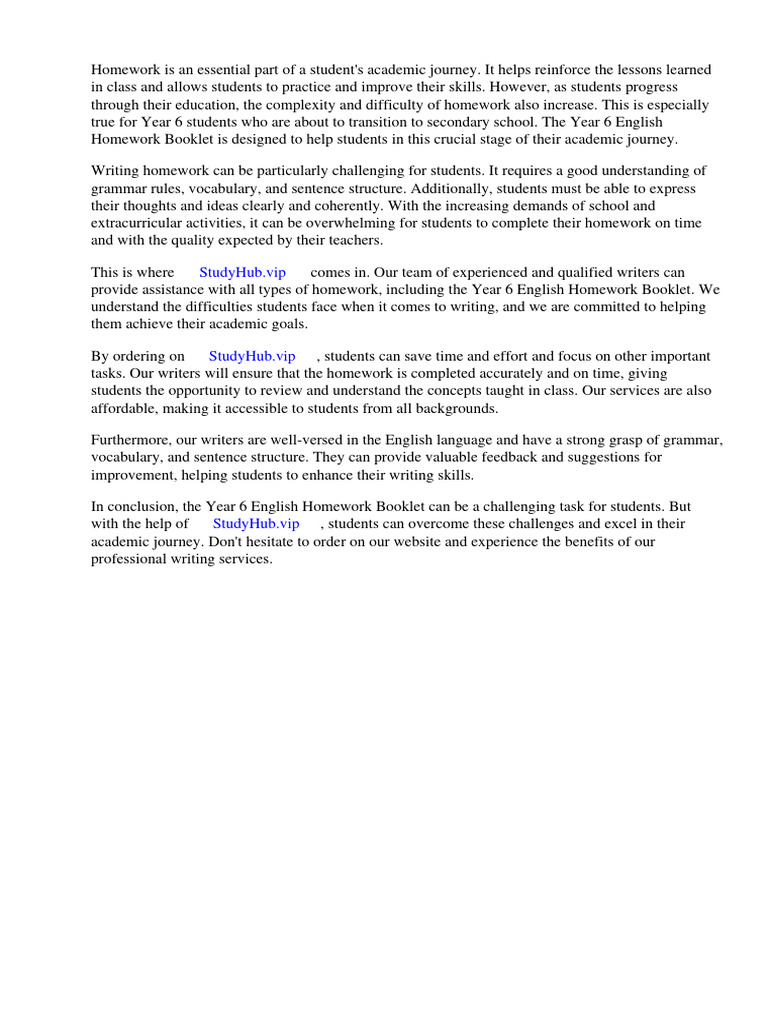 Homework is an essential part of a student's academic journey. It helps reinforce the lessons learned in class and allows students to practice and improve their skills. However, as students progress through their education, the complexity and difficulty of homework also increase. This is especially true for Year 6 students who are about to transition to secondary school. The Year 6 English Homework Booklet is designed to help students in this crucial stage of their academic journey.

Writing homework can be particularly challenging for students. It requires a good understanding of grammar rules, vocabulary, and sentence structure. Additionally, students must be able to express their thoughts and ideas clearly and coherently. With the increasing demands of school and extracurricular activities, it can be overwhelming for students to complete their homework on time and with the quality expected by their teachers.

This is where StudyHub.vip comes in. Our team of experienced and qualified writers can provide assistance with all types of homework, including the Year 6 English Homework Booklet. We understand the difficulties students face when it comes to writing, and we are committed to helping them achieve their academic goals.

By ordering on StudyHub.vip , students can save time and effort and focus on other important tasks. Our writers will ensure that the homework is completed accurately and on time, giving students the opportunity to review and understand the concepts taught in class. Our services are also affordable, making it accessible to students from all backgrounds.

Furthermore, our writers are well-versed in the English language and have a strong grasp of grammar, vocabulary, and sentence structure. They can provide valuable feedback and suggestions for improvement, helping students to enhance their writing skills.

In conclusion, the Year 6 English Homework Booklet can be a challenging task for students. But with the help of StudyHub.vip , students can overcome these challenges and excel in their academic journey. Don't hesitate to order on our website and experience the benefits of our professional writing services.